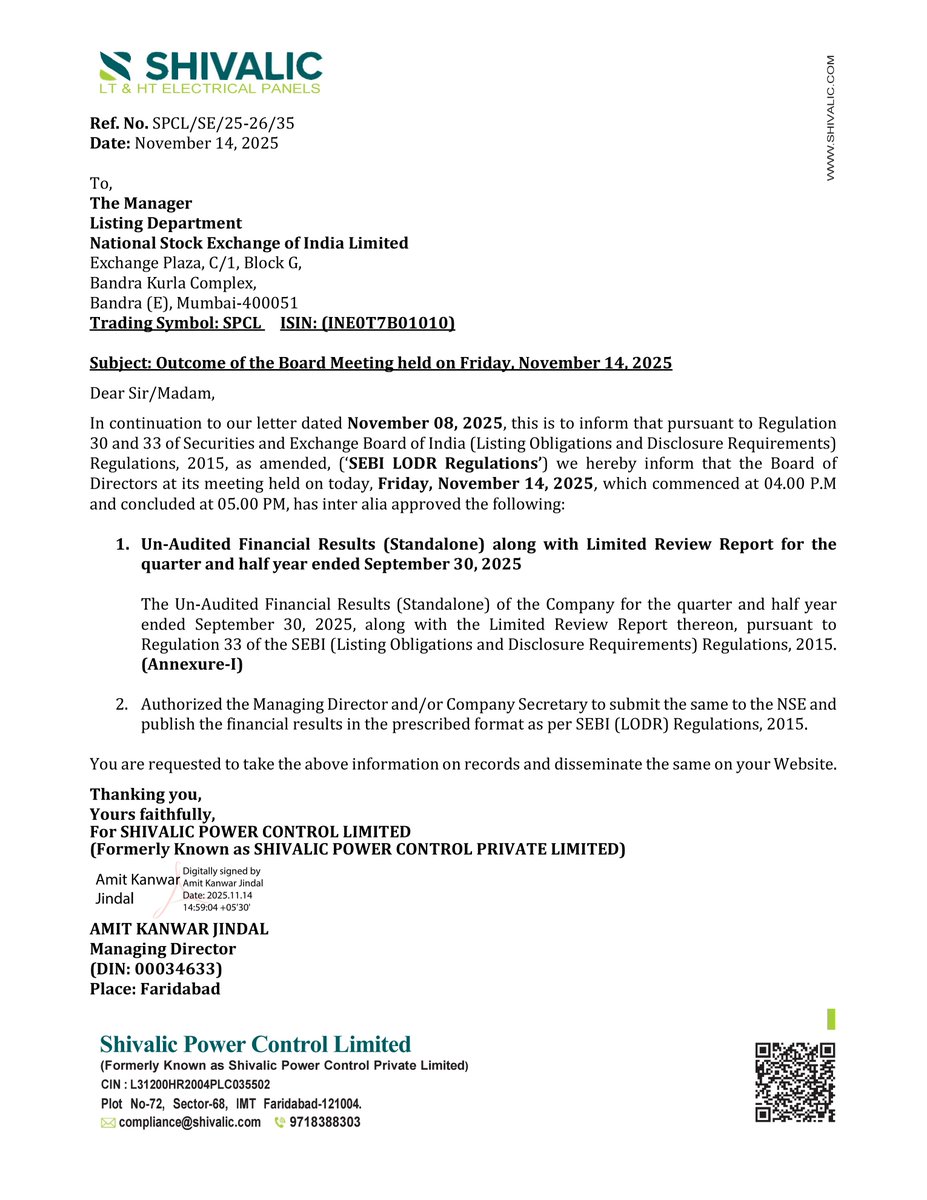 SHIVALIC
LT & HT ELECTRICAL PANELS

WWW.SHIVALIC.COM

Ref. No. SPCL/SE/25-26/35
Date: November 14, 2025

To,
The Manager
Listing Department
National Stock Exchange of India Limited
Exchange Plaza, C/1, Block G,
Bandra Kurla Complex,
Bandra (E), Mumbai-400051
Trading Symbol: SPCL ISIN: (INE0T7B01010)

Subject: Outcome of the Board Meeting held on Friday, November 14, 2025

Dear Sir/Madam,

In continuation to our letter dated November 08, 2025, this is to inform that pursuant to Regulation 30 and 33 of Securities and Exchange Board of India (Listing Obligations and Disclosure Requirements) Regulations, 2015, as amended, ('SEBI LODR Regulations') we hereby inform that the Board of Directors at its meeting held on today, Friday, November 14, 2025, which commenced at 04.00 P.M and concluded at 05.00 PM, has inter alia approved the following:

1. Un-Audited Financial Results (Standalone) along with Limited Review Report for the quarter and half year ended September 30, 2025

The Un-Audited Financial Results (Standalone) of the Company for the quarter and half year ended September 30, 2025, along with the Limited Review Report thereon, pursuant to Regulation 33 of the SEBI (Listing Obligations and Disclosure Requirements) Regulations, 2015. (Annexure-I)

2. Authorized the Managing Director and/or Company Secretary to submit the same to the NSE and publish the financial results in the prescribed format as per SEBI (LODR) Regulations, 2015.

You are requested to take the above information on records and disseminate the same on your Website.

Thanking you,
Yours faithfully,
For SHIVALIC POWER CONTROL LIMITED
(Formerly Known as SHIVALIC POWER CONTROL PRIVATE LIMITED)

Amit Kanwar Jindal
Digitally signed by Amit Kanwar Jindal
Date: 2025.11.14 14:59:04 +05'30'

AMIT KANWAR JINDAL
Managing Director
(DIN: 00034633)
Place: Faridabad

Shivalic Power Control Limited
(Formerly Known as Shivalic Power Control Private Limited)
CIN : L31200HR2004PLC035502
Plot No-72, Sector-68, IMT Faridabad-121004.
compliance@shivalic.com 9718388303